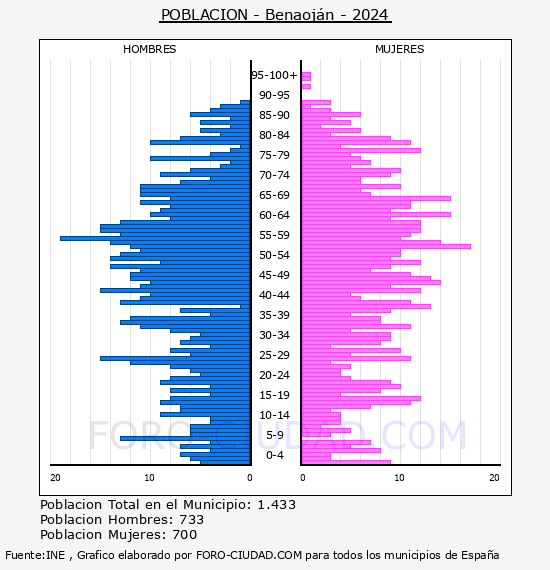 POBLACION - Benaoján - 2024

HOMBRES

MUJERES

95-100+
90-95
85-90
80-84
75-79
70-74
65-69
60-64
55-59
50-54
45-49
40-44
35-39
30-34
25-29
20-24
15-19
10-14
5-9
0-4

20 10 0

0 10 20

FORO-CIUDAD.COM

Poblacion Total en el Municipio: 1.433
Poblacion Hombres: 733
Poblacion Mujeres: 700

Fuente:INE , Grafico elaborado por FORO-CIUDAD.COM para todos los municipios de España